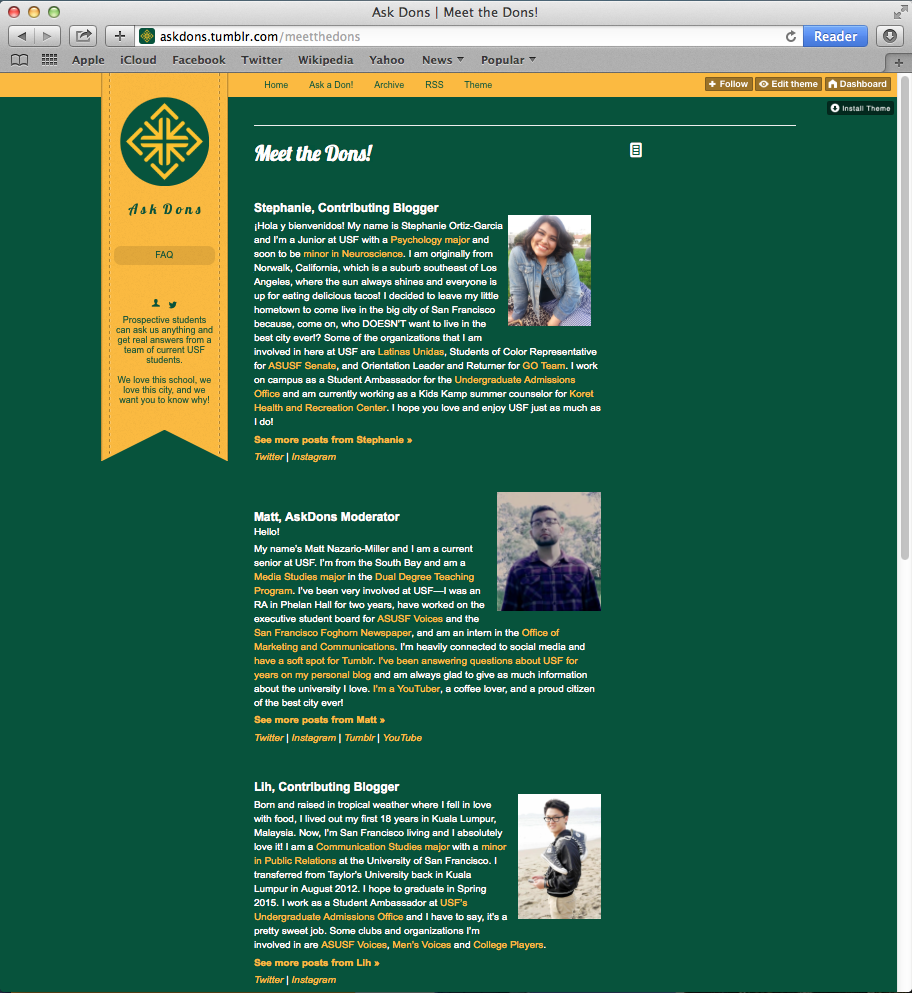 Ask Dons | Meet the Dons!

askdons.tumblr.com/meetthedons

Reader

Apple iCloud Facebook Twitter Wikipedia Yahoo News Popular

Home Ask a Don! Archive RSS Theme

Follow Edit theme Dashboard

Install Theme

Ask Dons

FAQ

Prospective students can ask us anything and get real answers from a team of current USF students.

We love this school, we love this city, and we want you to know why!

Meet the Dons!

Stephanie, Contributing Blogger

¡Hola y bienvenidos! My name is Stephanie Ortiz-Garcia and I'm a Junior at USF with a Psychology major and soon to be minor in Neuroscience. I am originally from Norwalk, California, which is a suburb southeast of Los Angeles, where the sun always shines and everyone is up for eating delicious tacos! I decided to leave my little hometown to come live in the big city of San Francisco because, come on, who DOESN'T want to live in the best city ever!? Some of the organizations that I am involved in here at USF are Latinas Unidas, Students of Color Representative for ASUSF Senate, and Orientation Leader and Returner for GO Team. I work on campus as a Student Ambassador for the Undergraduate Admissions Office and am currently working as a Kids Kamp summer counselor for Koret Health and Recreation Center. I hope you love and enjoy USF just as much as I do!

See more posts from Stephanie »

Twitter | Instagram

Matt, AskDons Moderator

Hello!

My name's Matt Nazario-Miller and I am a current senior at USF. I'm from the South Bay and am a Media Studies major in the Dual Degree Teaching Program. I've been very involved at USF—I was an RA in Phelan Hall for two years, have worked on the executive student board for ASUSF Voices and the San Francisco Foghorn Newspaper, and am an intern in the Office of Marketing and Communications. I'm heavily connected to social media and have a soft spot for Tumblr. I've been answering questions about USF for years on my personal blog and am always glad to give as much information about the university I love. I'm a YouTuber, a coffee lover, and a proud citizen of the best city ever!

See more posts from Matt »

Twitter | Instagram | Tumblr | YouTube

Lih, Contributing Blogger

Born and raised in tropical weather where I fell in love with food, I lived out my first 18 years in Kuala Lumpur, Malaysia. Now, I'm San Francisco living and I absolutely love it! I am a Communication Studies major with a minor in Public Relations at the University of San Francisco. I transferred from Taylor's University back in Kuala Lumpur in August 2012. I hope to graduate in Spring 2015. I work as a Student Ambassador at USF's Undergraduate Admissions Office and I have to say, it's a pretty sweet job. Some clubs and organizations I'm involved in are ASUSF Voices, Men's Voices and College Players.

See more posts from Lih »

Twitter | Instagram